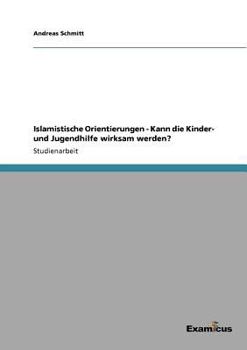 Andreas Schmitt

Islamistische Orientierungen - Kann die Kinder- und Jugendhilfe wirksam werden?

Studienarbeit

Examicus